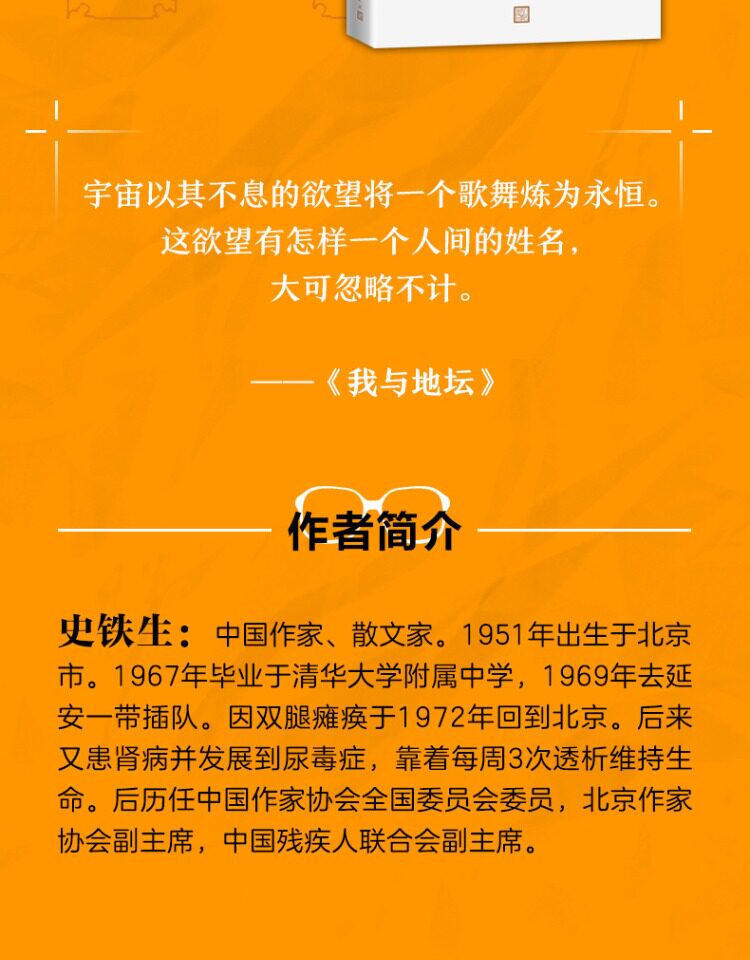 宇宙以其不息的欲望将一个歌舞炼为永恒。
这欲望有怎样一个人间的姓名，
大可忽略不计。

——《我与地坛》

作者简介

史铁生：中国作家、散文家。1951年出生于北京市。1967年毕业于清华大学附属中学，1969年去延安一带插队。因双腿瘫痪于1972年回到北京。后来又患肾病并发展到尿毒症，靠着每周3次透析维持生命。后历任中国作家协会全国委员会委员，北京作家协会副主席，中国残疾人联合会副主席。